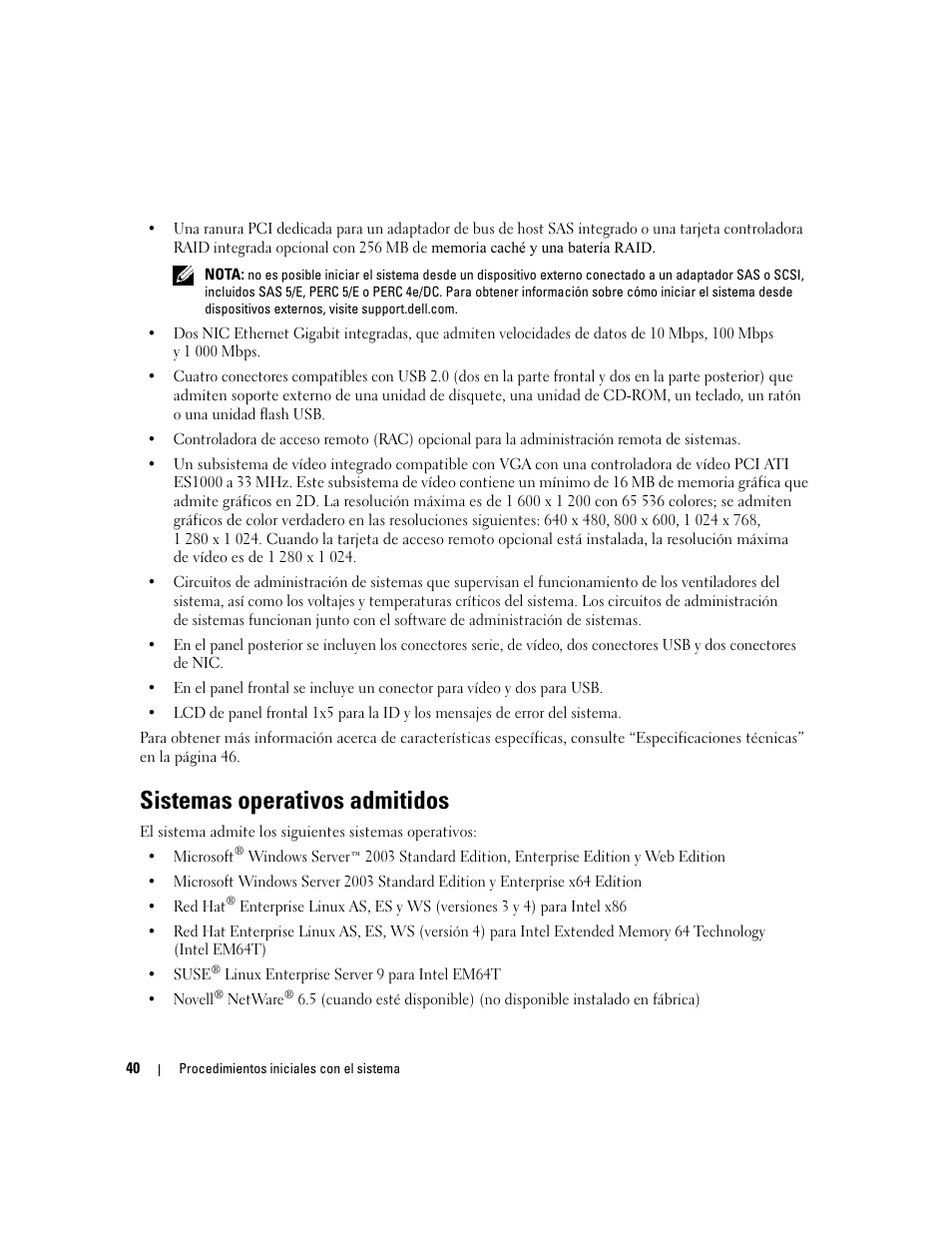 • Una ranura PCI dedicada para un adaptador de bus de host SAS integrado o una tarjeta controladora RAID integrada opcional con 256 MB de memoria caché y una batería RAID.

NOTA: no es posible iniciar el sistema desde un dispositivo externo conectado a un adaptador SAS o SCSI, incluidos SAS 5/E, PERC 5/E o PERC 4e/DC. Para obtener información sobre cómo iniciar el sistema desde dispositivos externos, visite support.dell.com.

• Dos NIC Ethernet Gigabit integradas, que admiten velocidades de datos de 10 Mbps, 100 Mbps y 1 000 Mbps.

• Cuatro conectores compatibles con USB 2.0 (dos en la parte frontal y dos en la parte posterior) que admiten soporte externo de una unidad de disquete, una unidad de CD-ROM, un teclado, un ratón o una unidad flash USB.

• Controladora de acceso remoto (RAC) opcional para la administración remota de sistemas.

• Un subsistema de vídeo integrado compatible con VGA con una controladora de vídeo PCI ATI ES1000 a 33 MHz. Este subsistema de vídeo contiene un mínimo de 16 MB de memoria gráfica que admite gráficos en 2D. La resolución máxima es de 1 600 x 1 200 con 65 536 colores; se admiten gráficos de color verdadero en las resoluciones siguientes: 640 x 480, 800 x 600, 1 024 x 768, 1 280 x 1 024. Cuando la tarjeta de acceso remoto opcional está instalada, la resolución máxima de vídeo es de 1 280 x 1 024.

• Circuitos de administración de sistemas que supervisan el funcionamiento de los ventiladores del sistema, así como los voltajes y temperaturas críticos del sistema. Los circuitos de administración de sistemas funcionan junto con el software de administración de sistemas.

• En el panel posterior se incluyen los conectores serie, de vídeo, dos conectores USB y dos conectores de NIC.

• En el panel frontal se incluye un conector para vídeo y dos para USB.

• LCD de panel frontal 1x5 para la ID y los mensajes de error del sistema.

Para obtener más información acerca de características específicas, consulte “Especificaciones técnicas” en la página 46.

Sistemas operativos admitidos

El sistema admite los siguientes sistemas operativos:

• Microsoft® Windows Server™ 2003 Standard Edition, Enterprise Edition y Web Edition

• Microsoft Windows Server 2003 Standard Edition y Enterprise x64 Edition

• Red Hat® Enterprise Linux AS, ES y WS (versiones 3 y 4) para Intel x86

• Red Hat Enterprise Linux AS, ES, WS (versión 4) para Intel Extended Memory 64 Technology (Intel EM64T)

• SUSE® Linux Enterprise Server 9 para Intel EM64T

• Novell® NetWare® 6.5 (cuando esté disponible) (no disponible instalado en fábrica)

40 | Procedimientos iniciales con el sistema